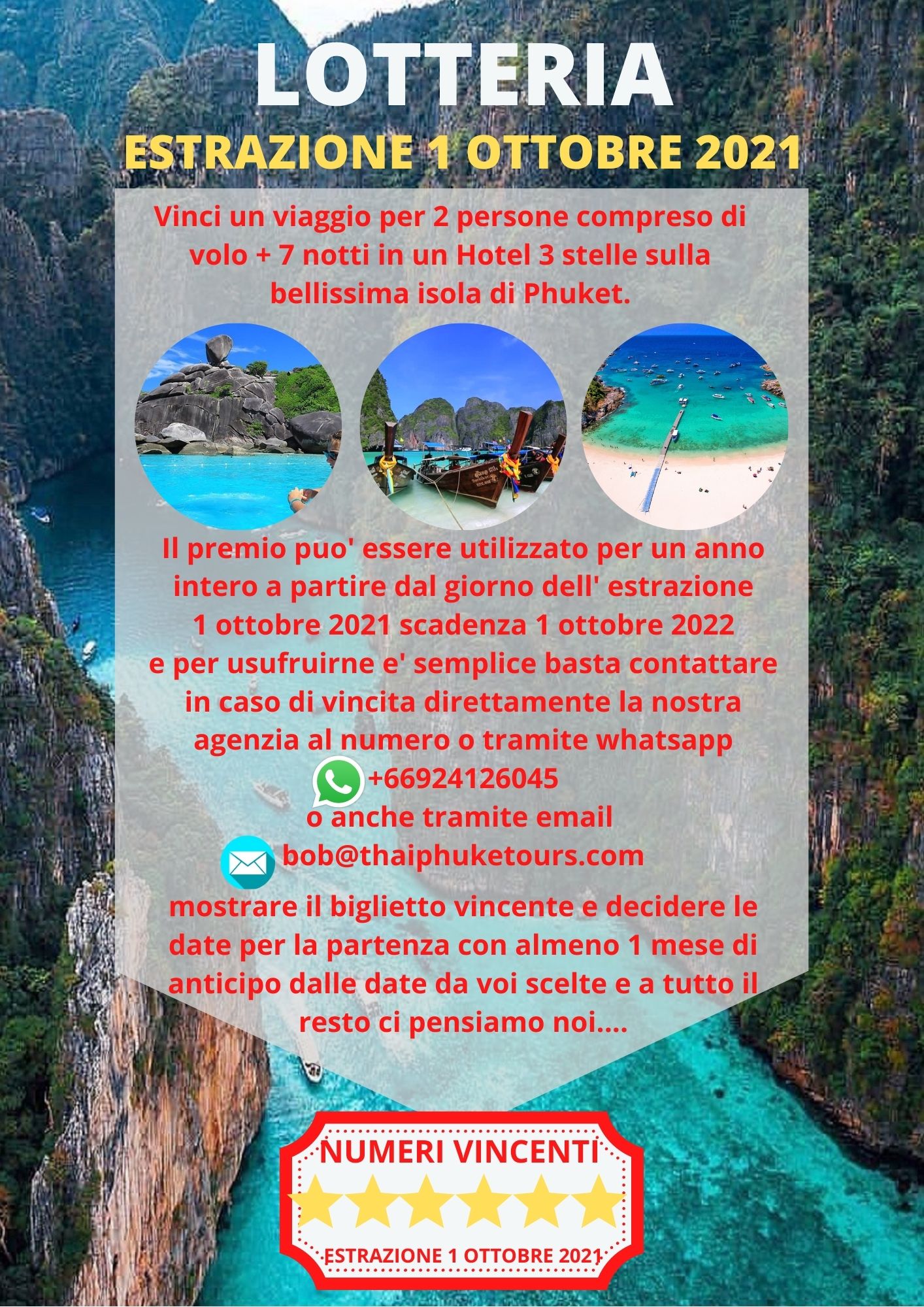 LOTTERIA

ESTRAZIONE 1 OTTOBRE 2021

Vinci un viaggio per 2 persone compreso di volo + 7 notti in un Hotel 3 stelle sulla bellissima isola di Phuket.

Il premio puo' essere utilizzato per un anno intero a partire dal giorno dell' estrazione 1 ottobre 2021 scadenza 1 ottobre 2022 e per usufruirne e' semplice basta contattare in caso di vincita direttamente la nostra agenzia al numero o tramite whatsapp

+66924126045

o anche tramite email

bob@thaiphuketours.com

mostrare il biglietto vincente e decidere le date per la partenza con almeno 1 mese di anticipo dalle date da voi scelte e a tutto il resto ci pensiamo noi....

NUMERI VINCENTI

ESTRAZIONE 1 OTTOBRE 2021